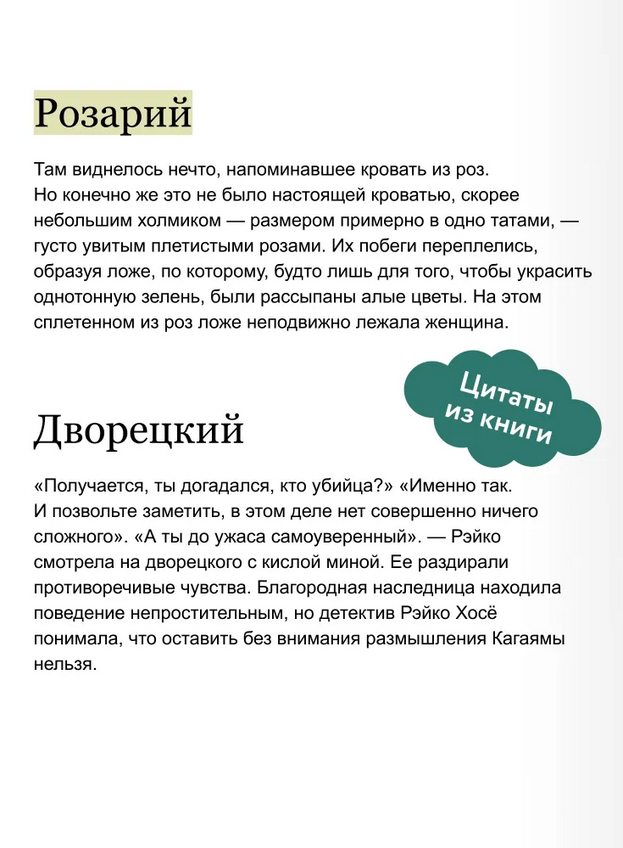 Розарий

Там виднелось нечто, напоминавшее кровать из роз. Но конечно же это не было настоящей кроватью, скорее небольшим холмиком — размером примерно в одно татами, — густо увитым плетистыми розами. Их побеги переплелись, образуя ложе, по которому, будто лишь для того, чтобы украсить однотонную зелень, были рассыпаны алые цветы. На этом сплетенном из роз ложе неподвижно лежала женщина.

Цитаты из книги

Дворецкий

«Получается, ты догадался, кто убийца?» «Именно так. И позвольте заметить, в этом деле нет совершенно ничего сложного». «А ты до ужаса самоуверенный». — Рэйко смотрела на дворецкого с кислой миной. Ее раздирали противоречивые чувства. Благородная наследница находила поведение непростительным, но детектив Рэйко Хосё понимала, что оставить без внимания размышления Кагаямы нельзя.